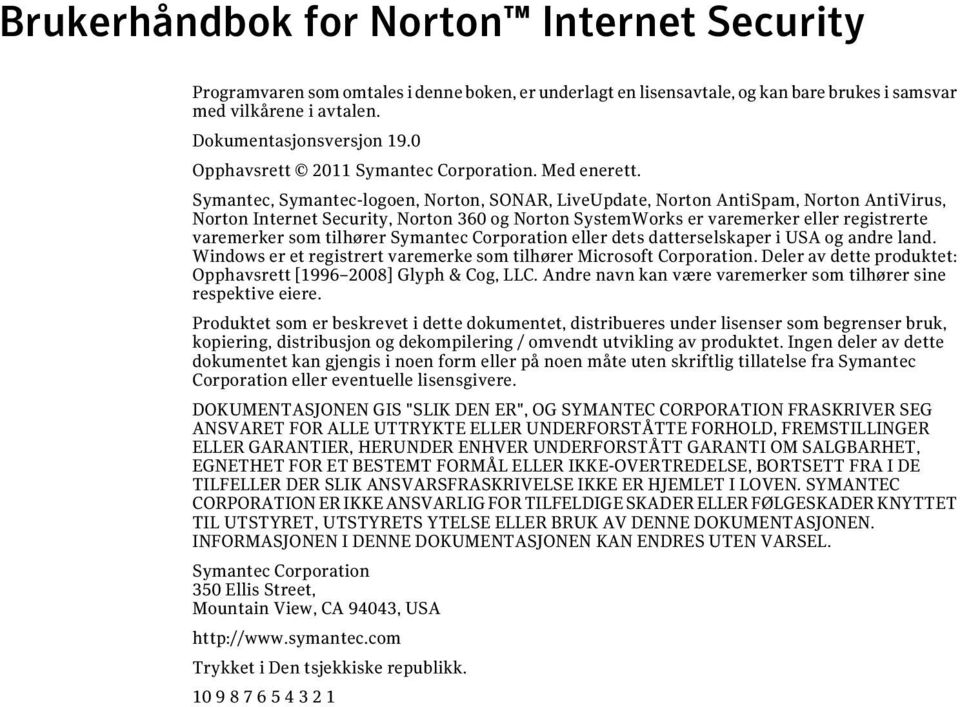 Brukerhåndbok for Norton™ Internet Security

Programvaren som omtales i denne boken, er underlagt en lisensavtale, og kan bare brukes i samsvar med vilkårene i avtalen.

Dokumentasjonsversjon 19.0

Opphavsrett © 2011 Symantec Corporation. Med enerett.

Symantec, Symantec-logoen, Norton, SONAR, LiveUpdate, Norton AntiSpam, Norton AntiVirus, Norton Internet Security, Norton 360 og Norton SystemWorks er varemerker eller registrerte varemerker som tilhører Symantec Corporation eller dets datterselskaper i USA og andre land. Windows er et registrert varemerke som tilhører Microsoft Corporation. Deler av dette produktet: Opphavsrett [1996–2008] Glyph & Cog, LLC. Andre navn kan være varemerker som tilhører sine respektive eiere.

Produktet som er beskrevet i dette dokumentet, distribueres under lisenser som begrenser bruk, kopiering, distribusjon og dekompilering / omvendt utvikling av produktet. Ingen deler av dette dokumentet kan gjengis i noen form eller på noen måte uten skriftlig tillatelse fra Symantec Corporation eller eventuelle lisensgivere.

DOKUMENTASJONEN GIS "SLIK DEN ER", OG SYMANTEC CORPORATION FRASKRIVER SEG ANSVARET FOR ALLE UTTRYKTE ELLER UNDERFORSTÅTTE FORHOLD, FREMSTILLINGER ELLER GARANTIER, HERUNDER ENHVER UNDERFORSTÅTT GARANTI OM SALGBARHET, EGNETHET FOR ET BESTEMT FORMÅL ELLER IKKE-OVERTREDELSE, BORTSETT FRA I DE TILFELLER DER SLIK ANSVARSFRASKRIVELSE IKKE ER HJEMLET I LOVEN. SYMANTEC CORPORATION ER IKKE ANSVARLIG FOR TILFELDIGE SKADER ELLER FØLGESKADER KNYTTET TIL UTSTYRET, UTSTYRETS YTELSE ELLER BRUK AV DENNE DOKUMENTASJONEN. INFORMASJONEN I DENNE DOKUMENTASJONEN KAN ENDRES UTEN VARSEL.

Symantec Corporation
350 Ellis Street,
Mountain View, CA 94043, USA

http://www.symantec.com

Trykket i Den tsjekkiske republikk.

10 9 8 7 6 5 4 3 2 1